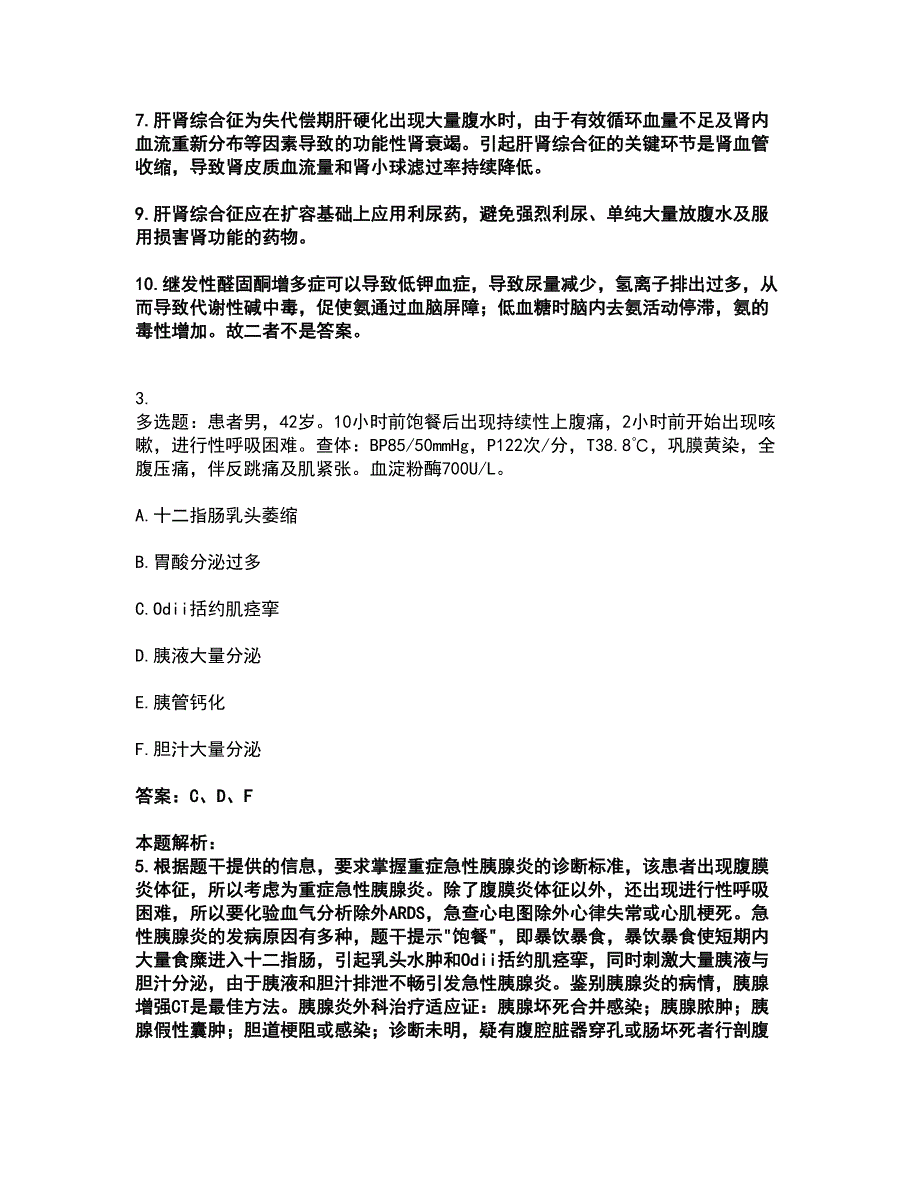 7.肝肾综合征为失代偿期肝硬化出现大量腹水时，由于有效循环血量不足及肾内血流重新分布等因素导致的功能性肾衰竭。引起肝肾综合征的关键环节是肾血管收缩，导致肾皮质血流量和肾小球滤过率持续降低。

9.肝肾综合征应在扩容基础上应用利尿药，避免强烈利尿、单纯大量放腹水及服用损害肾功能的药物。

10.继发性醛固酮增多症可以导致低钾血症，导致尿量减少，氢离子排出过多，从而导致代谢性碱中毒，促使氨通过血脑屏障；低血糖时脑内去氨活动停滞，氨的毒性增加。故二者不是答案。

3.
多选题：患者男，42岁。10小时前饱餐后出现持续性上腹痛，2小时前开始出现咳嗽，进行性呼吸困难。查体：BP85/50mmHg，P122次/分，T38.8℃，巩膜黄染，全腹压痛，伴反跳痛及肌紧张。血淀粉酶700U/L。

A.十二指肠乳头萎缩

B.胃酸分泌过多

C.Odii括约肌痉挛

D.胰液大量分泌

E.胰管钙化

F.胆汁大量分泌

答案：C、D、F

本题解析：
5.根据题干提供的信息，要求掌握重症急性胰腺炎的诊断标准，该患者出现腹膜炎体征，所以考虑为重症急性胰腺炎。除了腹膜炎体征以外，还出现进行性呼吸困难，所以要化验血气分析除外ARDS，急查心电图除外心律失常或心肌梗死。急性胰腺炎的发病原因有多种，题干提示"饱餐"，即暴饮暴食，暴饮暴食使短期内大量食糜进入十二指肠，引起乳头水肿和Odii括约肌痉挛，同时刺激大量胰液与胆汁分泌，由于胰液和胆汁排泄不畅引发急性胰腺炎。鉴别胰腺炎的病情，胰腺增强CT是最佳方法。胰腺炎外科治疗适应证：胰腺坏死合并感染；胰腺脓肿；胰腺假性囊肿；胆道梗阻或感染；诊断未明，疑有腹腔脏器穿孔或肠坏死者行剖腹